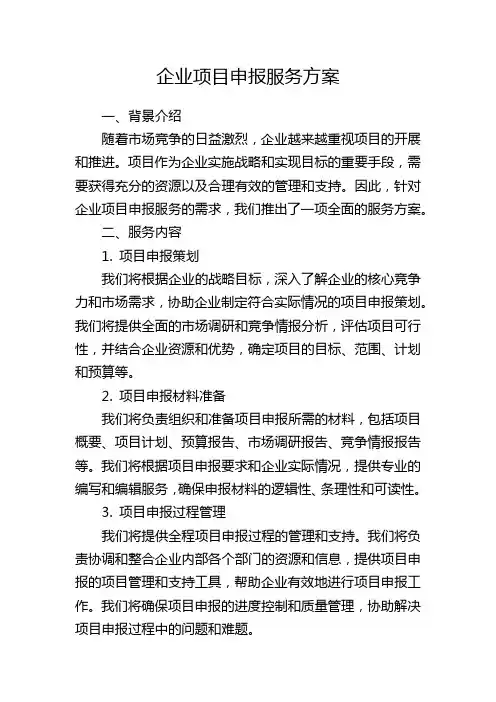 企业项目申报服务方案

一、背景介绍

随着市场竞争的日益激烈，企业越来越重视项目的开展和推进。项目作为企业实施战略和实现目标的重要手段，需要获得充分的资源以及合理有效的管理和支持。因此，针对企业项目申报服务的需求，我们推出了一项全面的服务方案。

二、服务内容

1. 项目申报策划

我们将根据企业的战略目标，深入了解企业的核心竞争力和市场需求，协助企业制定符合实际情况的项目申报策划。我们将提供全面的市场调研和竞争情报分析，评估项目可行性，并结合企业资源和优势，确定项目的目标、范围、计划和预算等。

2. 项目申报材料准备

我们将负责组织和准备项目申报所需的材料，包括项目概要、项目计划、预算报告、市场调研报告、竞争情报报告等。我们将根据项目申报要求和企业实际情况，提供专业的编写和编辑服务，确保申报材料的逻辑性、条理性和可读性。

3. 项目申报过程管理

我们将提供全程项目申报过程的管理和支持。我们将负责协调和整合企业内部各个部门的资源和信息，提供项目申报的项目管理和支持工具，帮助企业有效地进行项目申报工作。我们将确保项目申报的进度控制和质量管理，协助解决项目申报过程中的问题和难题。